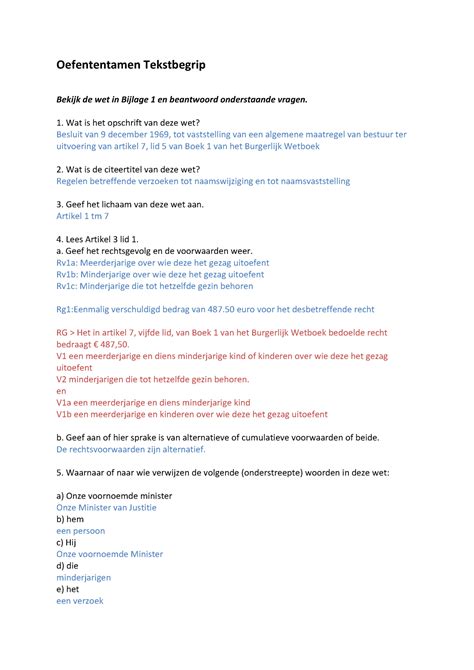 Oefententamen Tekstbegrip

Bekijk de wet in Bijlage 1 en beantwoord onderstaande vragen.

1. Wat is het opschrift van deze wet?
Besluit van 9 december 1969, tot vaststelling van een algemene maatregel van bestuur ter uitvoering van artikel 7, lid 5 van Boek 1 van het Burgerlijk Wetboek

2. Wat is de citeertitel van deze wet?
Regelen betreffende verzoeken tot naamswijziging en tot naamsvaststelling

3. Geef het lichaam van deze wet aan.
Artikel 1 tm 7

4. Lees Artikel 3 lid 1.
a. Geef het rechtsgevolg en de voorwaarden weer.
Rv1a: Meerderjarige over wie deze het gezag uitoefent
Rv1b: Minderjarige over wie deze het gezag uitoefent
Rv1c: Minderjarige die tot hetzelfde gezin behoren

Rg1:Eenmalig verschuldigd bedrag van 487.50 euro voor het desbetreffende recht

RG > Het in artikel 7, vijfde lid, van Boek 1 van het Burgerlijk Wetboek bedoelde recht bedraagt € 487,50.
V1 een meerderjarige en diens minderjarige kind of kinderen over wie deze het gezag uitoefent
V2 minderjarigen die tot hetzelfde gezin behoren.
en
V1a een meerderjarige en diens minderjarige kind
V1b een meerderjarige en kinderen over wie deze het gezag uitoefent

b. Geef aan of hier sprake is van alternatieve of cumulatieve voorwaarden of beide.
De rechtsvoorwaarden zijn alternatief.

5. Waarnaar of naar wie verwijzen de volgende (onderstreepte) woorden in deze wet:

a) Onze voornoemde minister
Onze Minister van Justitie
b) hem
een persoon
c) Hij
Onze voornoemde Minister
d) die
minderjarigen
e) het
een verzoek